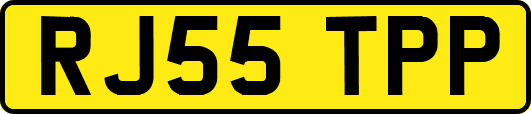 RJ55 TPP